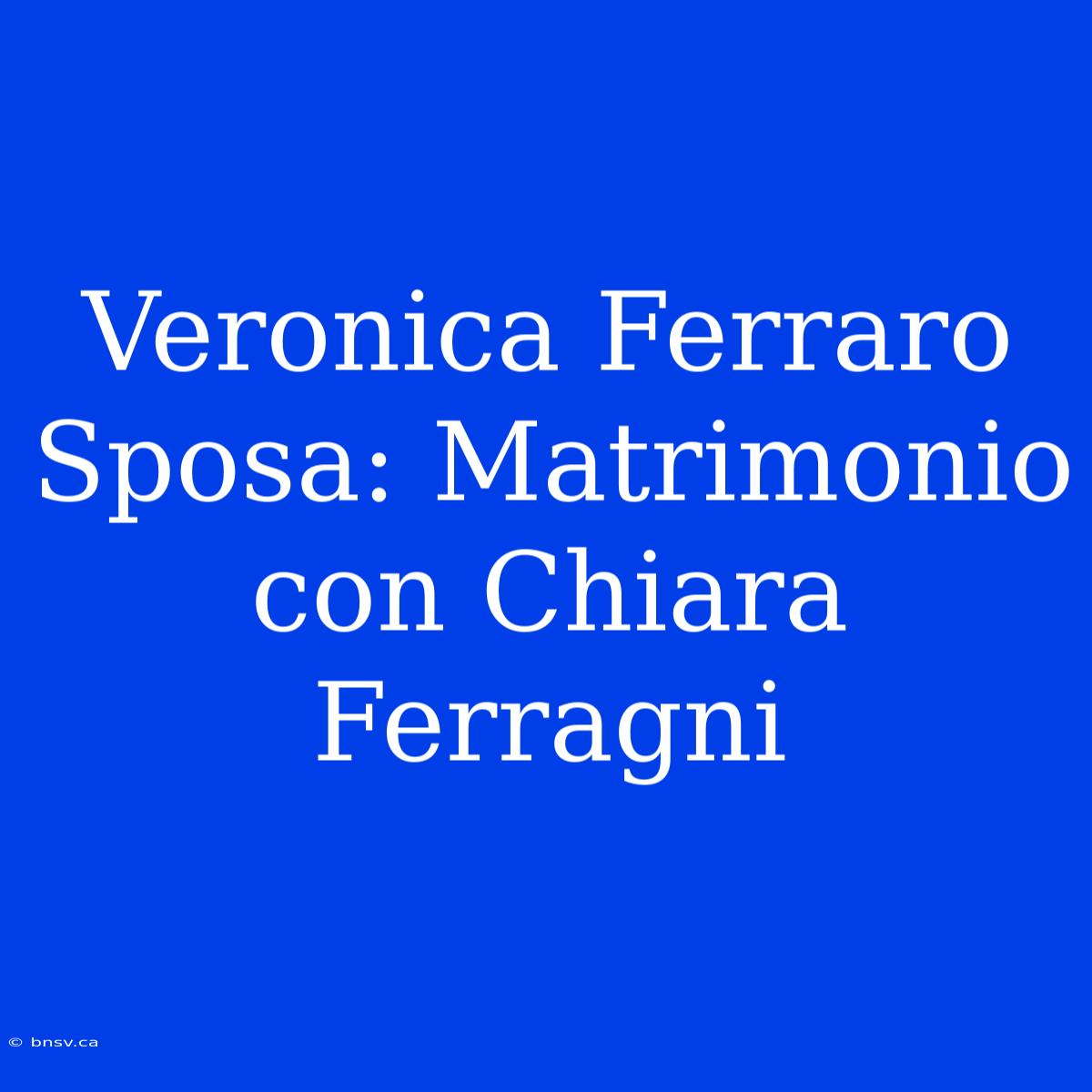 Veronica Ferraro Sposa: Matrimonio con Chiara Ferragni

© bnsv.ca